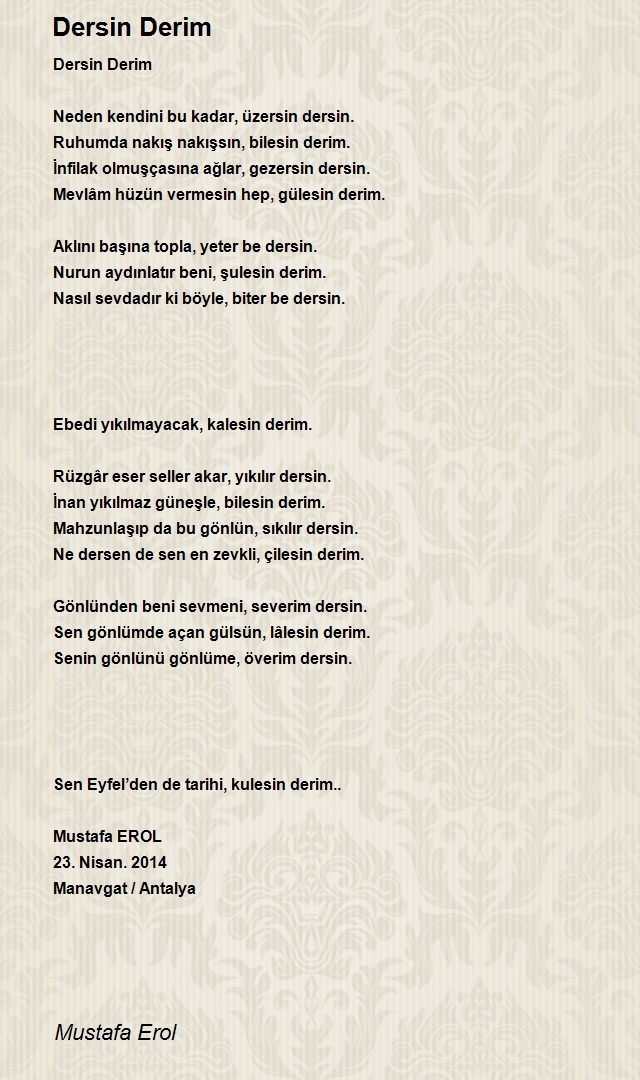 Dersin Derim

Dersin Derim

Neden kendini bu kadar, üzersin dersin.
Ruhumda nakış nakışsın, bilesin derim.
İnfilak olmuşçasına ağlar, gezersin dersin.
Mevlâm hüzün vermesin hep, gülesin derim.

Aklını başına topla, yeter be dersin.
Nurun aydınlatır beni, şulesin derim.
Nasıl sevdadır ki böyle, biter be dersin.

Ebedi yıkılmayacak, kalesin derim.

Rüzgâr eser seller akar, yıkılır dersin.
İnan yıkılmaz güneşle, bilesin derim.
Mahzunlaşıp da bu gönlün, sıkılır dersin.
Ne dersen de sen en zevkli, çilesin derim.

Gönlünden beni sevmeni, severim dersin.
Sen gönlümde açan gülsün, lâlesin derim.
Senin gönlünü gönlüme, överim dersin.

Sen Eyfel'den de tarihi, kulesin derim..

Mustafa EROL
23. Nisan. 2014
Manavgat / Antalya

Mustafa Erol